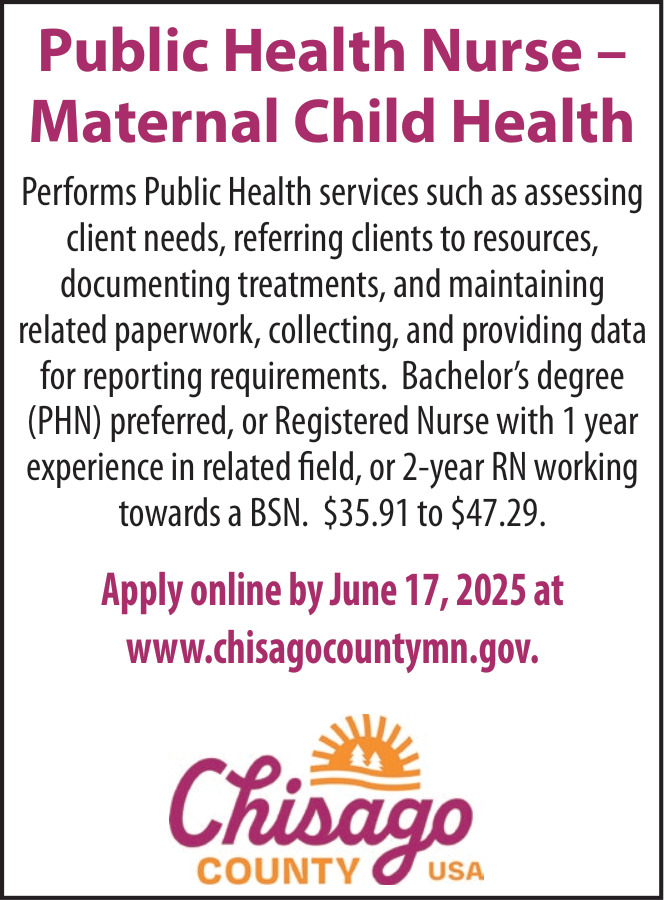 Public Health Nurse – Maternal Child Health

Performs Public Health services such as assessing client needs, referring clients to resources, documenting treatments, and maintaining related paperwork, collecting, and providing data for reporting requirements. Bachelor's degree (PHN) preferred, or Registered Nurse with 1 year experience in related field, or 2-year RN working towards a BSN. \$35.91 to \$47.29.

Apply online by June 17, 2025 at www.chisagocountymn.gov.

Chisago
COUNTY USA